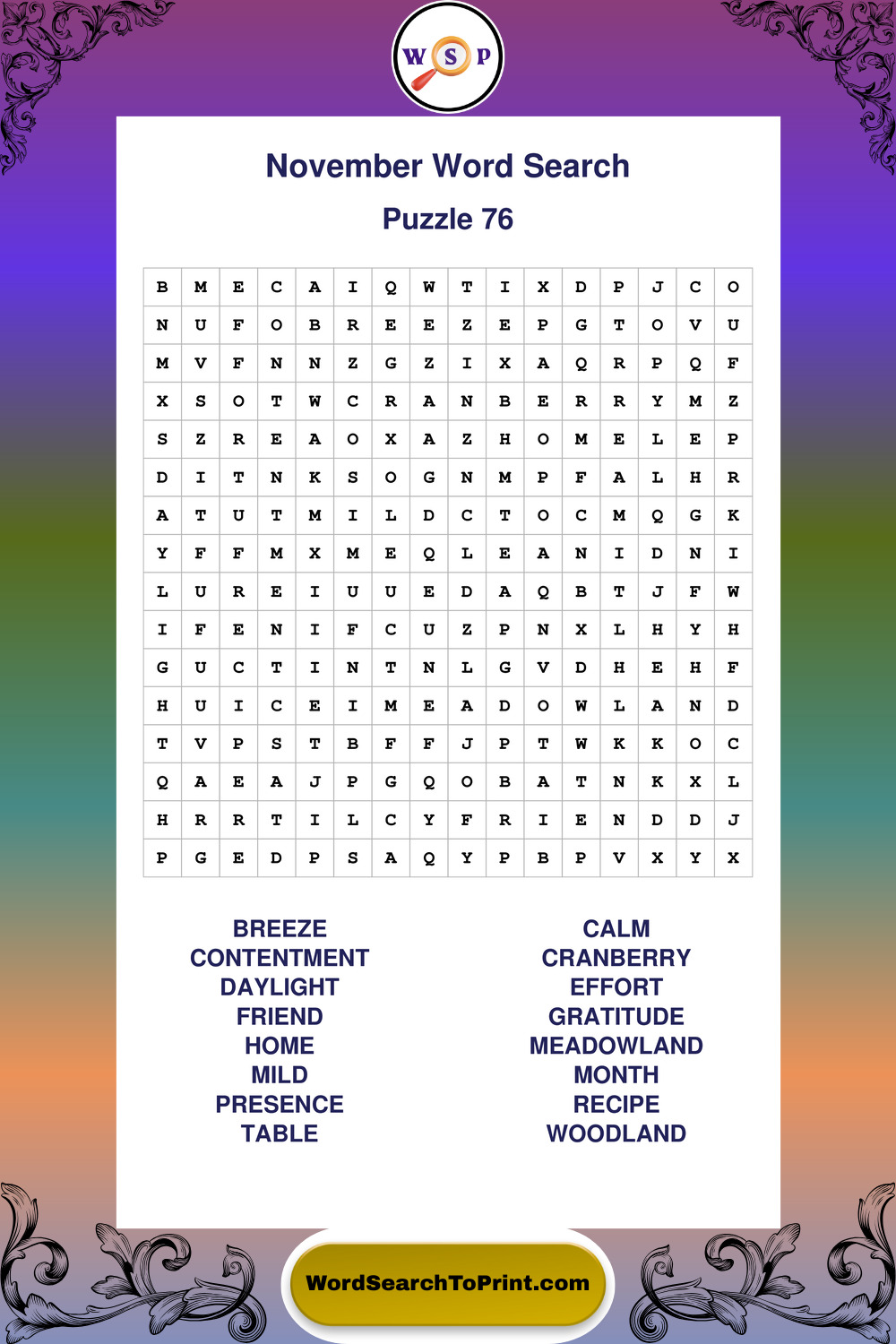 W S P

November Word Search

Puzzle 76

| B | M | E | C | A | I | Q | W | T | I | X | D | P | J | C | O |
|---|---|---|---|---|---|---|---|---|---|---|---|---|---|---|---|
| N | U | F | O | B | R | E | E | Z | E | P | G | T | O | V | U |
| M | V | F | N | N | Z | G | Z | I | X | A | Q | R | P | Q | F |
| X | S | O | T | W | C | R | A | N | B | E | R | R | Y | M | Z |
| S | Z | R | E | A | O | X | A | Z | H | O | M | E | L | E | P |
| D | I | T | N | K | S | O | G | N | M | P | F | A | L | H | R |
| A | T | U | T | M | I | L | D | C | T | O | C | M | Q | G | K |
| Y | F | F | M | X | M | E | Q | L | E | A | N | I | D | N | I |
| L | U | R | E | I | U | U | E | D | A | Q | B | T | J | F | W |
| I | F | E | N | I | F | C | U | Z | P | N | X | L | H | Y | H |
| G | U | C | T | I | N | T | N | L | G | V | D | H | E | H | F |
| H | U | I | C | E | I | M | E | A | D | O | W | L | A | N | D |
| T | V | P | S | T | B | F | F | J | P | T | W | K | K | O | C |
| Q | A | E | A | J | P | G | Q | O | B | A | T | N | K | X | L |
| H | R | R | T | I | L | C | Y | F | R | I | E | N | D | D | J |
| P | G | E | D | P | S | A | Q | Y | P | B | P | V | X | Y | X |

BREEZE
CONTENTMENT
DAYLIGHT
FRIEND
HOME
MILD
PRESENCE
TABLE

CALM
CRANBERRY
EFFORT
GRATITUDE
MEADOWLAND
MONTH
RECIPE
WOODLAND

WordSearchToPrint.com